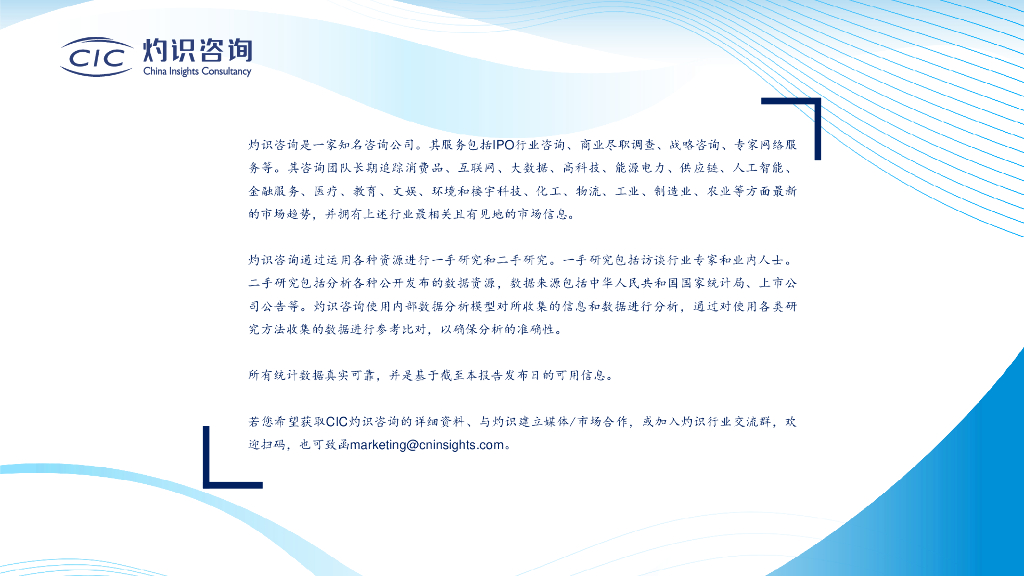 CIC 灼识咨询
China Insights Consultancy

灼识咨询是一家知名咨询公司。其服务包括IPO行业咨询、商业尽职调查、战略咨询、专家网络服务等。其咨询团队长期追踪消费品、互联网、大数据、高科技、能源电力、供应链、人工智能、金融服务、医疗、教育、文娱、环境和楼宇科技、化工、物流、工业、制造业、农业等方面最新的市场趋势，并拥有上述行业最相关且有见地的市场信息。

灼识咨询通过运用各种资源进行一手研究和二手研究。一手研究包括访谈行业专家和业内人士。二手研究包括分析各种公开发布的数据资源，数据来源包括中华人民共和国国家统计局、上市公司公告等。灼识咨询使用内部数据分析模型对所收集的信息和数据进行分析，通过对使用各类研究方法收集的数据进行参考比对，以确保分析的准确性。

所有统计数据真实可靠，并是基于截至本报告发布日的可用信息。

若您希望获取CIC灼识咨询的详细资料、与灼识建立媒体/市场合作，或加入灼识行业交流群，欢迎扫码，也可致函marketing@cninsights.com。